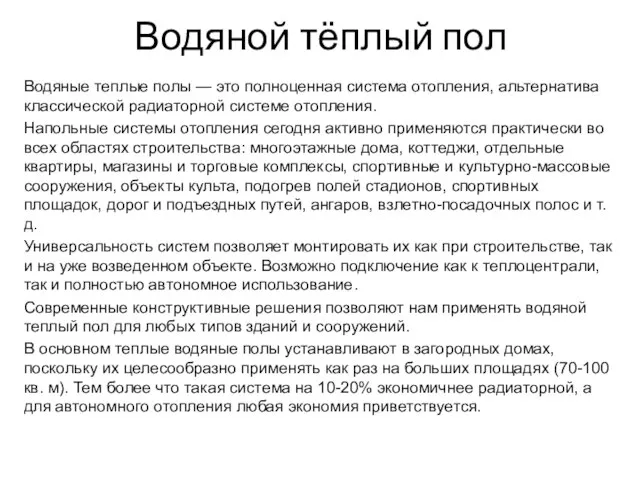 Водяной тёплый пол

Водяные теплые полы — это полноценная система отопления, альтернатива классической радиаторной системе отопления.

Напольные системы отопления сегодня активно применяются практически во всех областях строительства: многоэтажные дома, коттеджи, отдельные квартиры, магазины и торговые комплексы, спортивные и культурно-массовые сооружения, объекты культа, подогрев полей стадионов, спортивных площадок, дорог и подъездных путей, ангаров, взлетно-посадочных полос и т. д.

Универсальность систем позволяет монтировать их как при строительстве, так и на уже возведенном объекте. Возможно подключение как к теплоцентрали, так и полностью автономное использование.

Современные конструктивные решения позволяют нам применять водяной теплый пол для любых типов зданий и сооружений.

В основном теплые водяные полы устанавливают в загородных домах, поскольку их целесообразно применять как раз на больших площадях (70-100 кв. м). Тем более что такая система на 10-20% экономичнее радиаторной, а для автономного отопления любая экономия приветствуется.